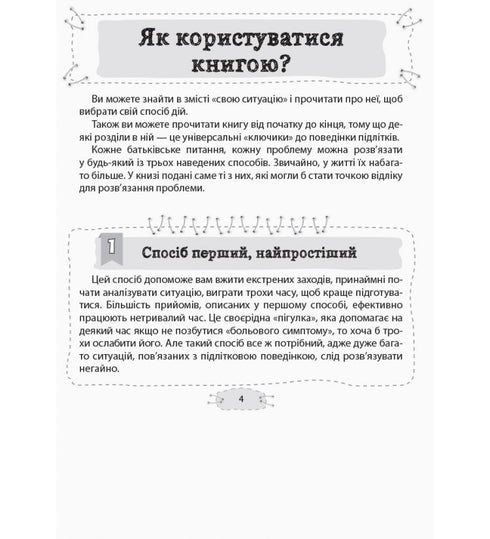 Як користуватися книгою?

Ви можете знайти в змісті «свою ситуацію» і прочитати про неї, щоб вибрати свій спосіб дій.

Також ви можете прочитати книгу від початку до кінця, тому що деякі розділи в ній — це універсальні «ключики» до поведінки підлітків.

Кожне батьківське питання, кожну проблему можна розв'язати у будь-який із трьох наведених способів. Звичайно, у житті їх набагато більше. У книзі подані саме ті з них, які могли б стати точкою відліку для розв'язання проблеми.

1

Спосіб перший, найпростіший

Цей спосіб допоможе вам вжити екстрених заходів, принаймні почати аналізувати ситуацію, виграти трохи часу, щоб краще підготуватися. Більшість прийомів, описаних у першому способі, ефективно працюють нетривалий час. Це своєрідна «пігулка», яка допомагає на деякий час якщо не позбутися «больового симптому», то хоча б трохи ослабити його. Але такий спосіб все ж потрібний, адже дуже багато ситуацій, пов'язаних з підлітковою поведінкою, слід розв'язувати негайно.

4